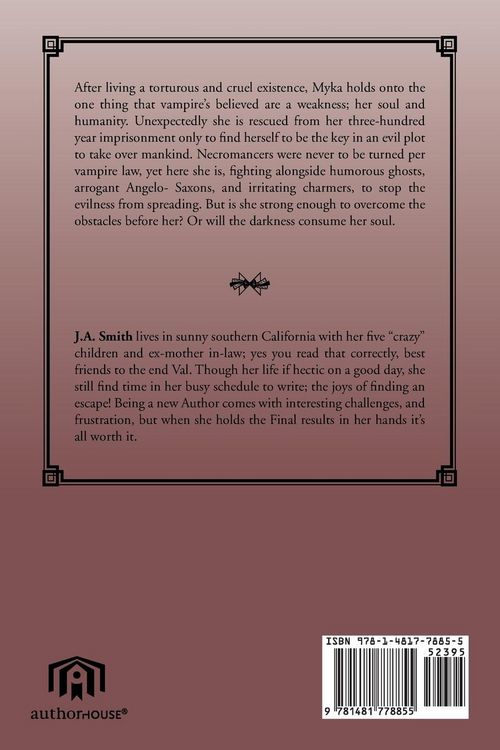 After living a torturous and cruel existence, Myka holds onto the one thing that vampire's believed are a weakness; her soul and humanity. Unexpectedly she is rescued from her three-hundred year imprisonment only to find herself to be the key in an evil plot to take over mankind. Necromancers were never to be turned per vampire law, yet here she is, fighting alongside humorous ghosts, arrogant Angelo- Saxons, and irritating charmers, to stop the evilness from spreading. But is she strong enough to overcome the obstacles before her? Or will the darkness consume her soul.

J.A. Smith lives in sunny southern California with her five "crazy" children and ex-mother in-law; yes you read that correctly, best friends to the end Val. Though her life if hectic on a good day, she still find time in her busy schedule to write; the joys of finding an escape! Being a new Author comes with interesting challenges, and frustration, but when she holds the Final results in her hands it's all worth it.

authorHOUSE®

ISBN 978-1-4817-7885-5
52395
9 781481 778855